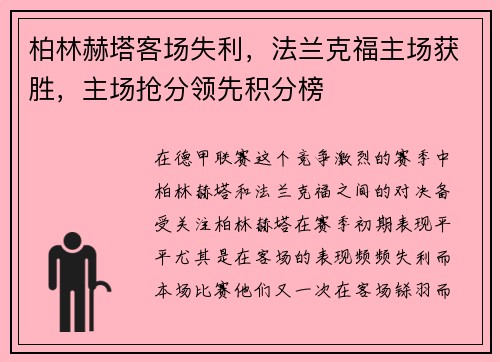 柏林赫塔客场失利，法兰克福主场获胜，主场抢分领先积分榜

在德甲联赛这个竞争激烈的赛季中柏林赫塔和法兰克福之间的对决备受关注柏林赫塔在赛季初期表现平平尤其是在客场的表现频频失利而本场比赛他们又一次在客场铩羽而